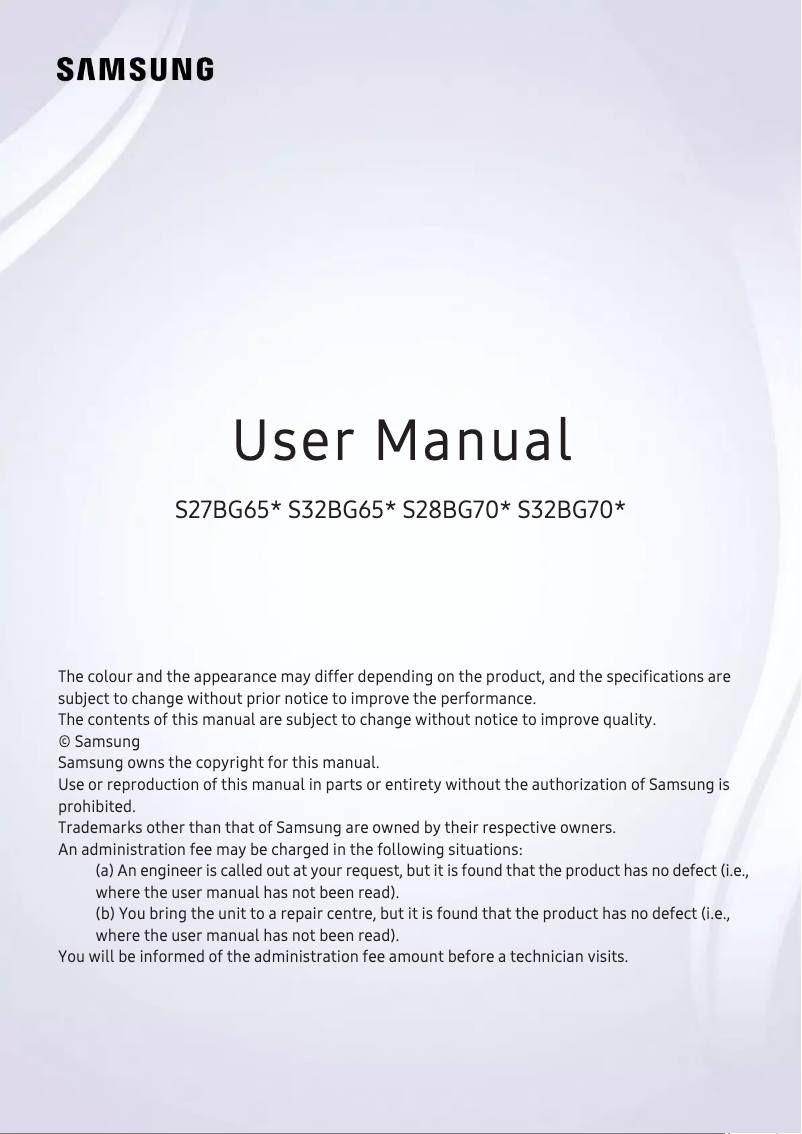 SAMSUNG

User Manual

S27BG65* S32BG65* S28BG70* S32BG70*

The colour and the appearance may differ depending on the product, and the specifications are subject to change without prior notice to improve the performance.
The contents of this manual are subject to change without notice to improve quality.
© Samsung
Samsung owns the copyright for this manual.
Use or reproduction of this manual in parts or entirety without the authorization of Samsung is prohibited.
Trademarks other than that of Samsung are owned by their respective owners.
An administration fee may be charged in the following situations:
(a) An engineer is called out at your request, but it is found that the product has no defect (i.e., where the user manual has not been read).
(b) You bring the unit to a repair centre, but it is found that the product has no defect (i.e., where the user manual has not been read).
You will be informed of the administration fee amount before a technician visits.